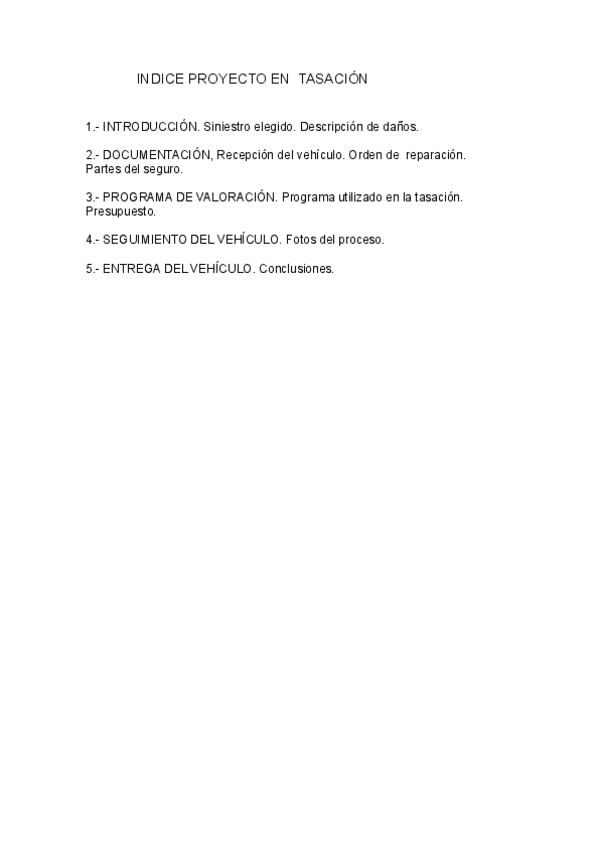 INDICE PROYECTO EN TASACIÓN

1.- INTRODUCCIÓN. Siniestro elegido. Descripción de daños.

2.- DOCUMENTACIÓN, Recepción del vehículo. Orden de reparación. Partes del seguro.

3.- PROGRAMA DE VALORACIÓN. Programa utilizado en la tasación. Presupuesto.

4.- SEGUIMIENTO DEL VEHÍCULO. Fotos del proceso.

5.- ENTREGA DEL VEHÍCULO. Conclusiones.